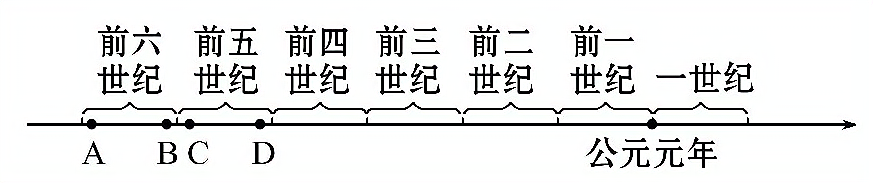 前六世纪 前五世纪 前四世纪 前三世纪 前二世纪 前一世纪 一世纪

A B C D 公元元年